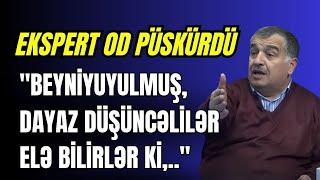 EKSPERT OD PÜSKÜRDÜ

"BEYNİYUYULMUŞ, DAYAZ DÜŞÜNCƏLİLƏR ELƏ BİLİRLƏR Kİ,.."